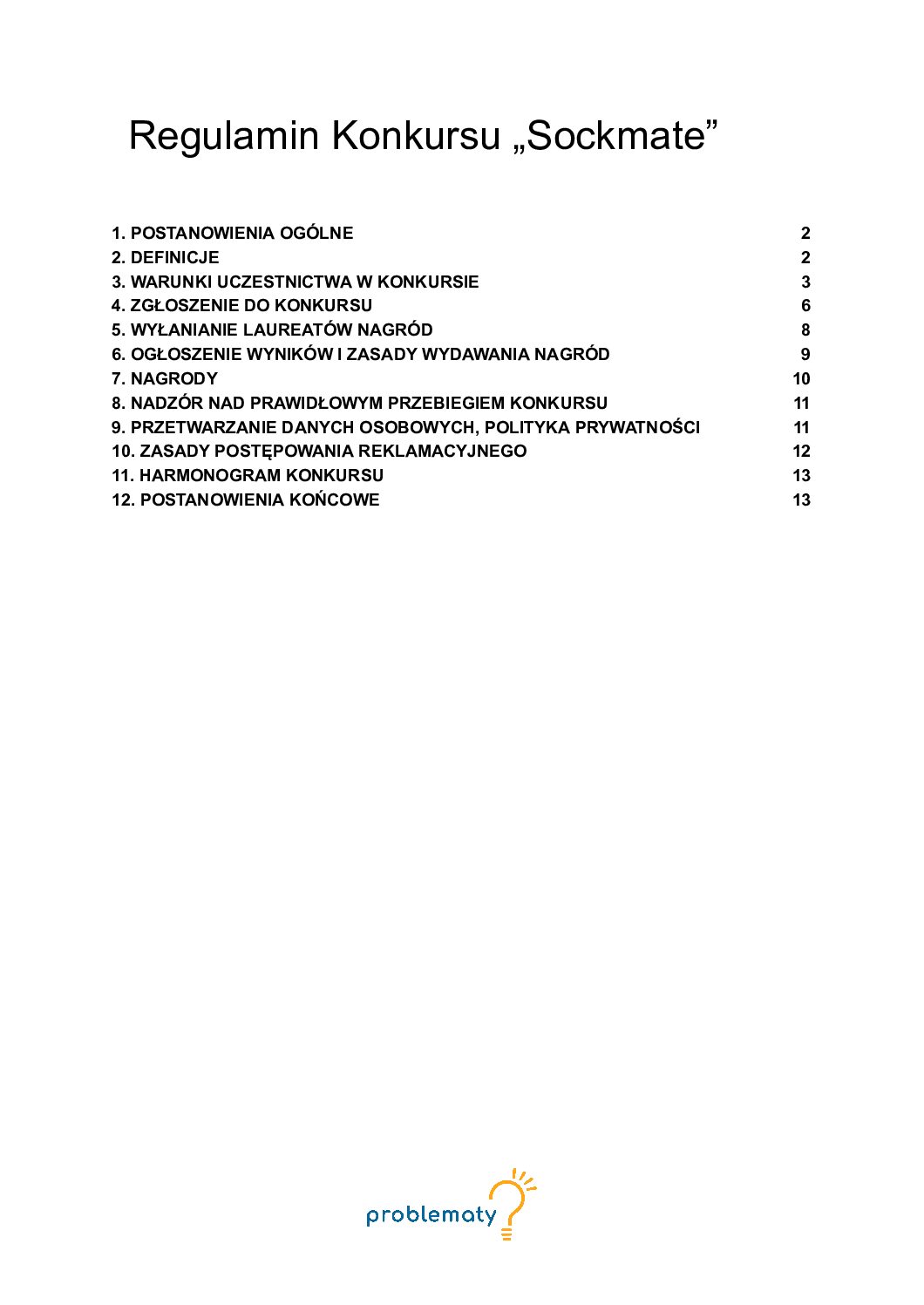 Regulamin Konkursu „Sockmate”

1. POSTANOWIENIA OGÓLNE 2
2. DEFINICJE 2
3. WARUNKI UCZESTNICTWA W KONKURSIE 3
4. ZGŁOSZENIE DO KONKURSU 6
5. WYŁANIANIE LAUREATÓW NAGRÓD 8
6. OGŁOSZENIE WYNIKÓW I ZASADY WYDAWANIA NAGRÓD 9
7. NAGRODY 10
8. NADZÓR NAD PRAWIDŁOWYM PRZEBIEGIEM KONKURSU 11
9. PRZETWARZANIE DANYCH OSOBOWYCH, POLITYKA PRYWATNOŚCI 11
10. ZASADY POSTĘPOWANIA REKLAMACYJNEGO 12
11. HARMONOGRAM KONKURSU 13
12. POSTANOWIENIA KOŃCOWE 13

problematy